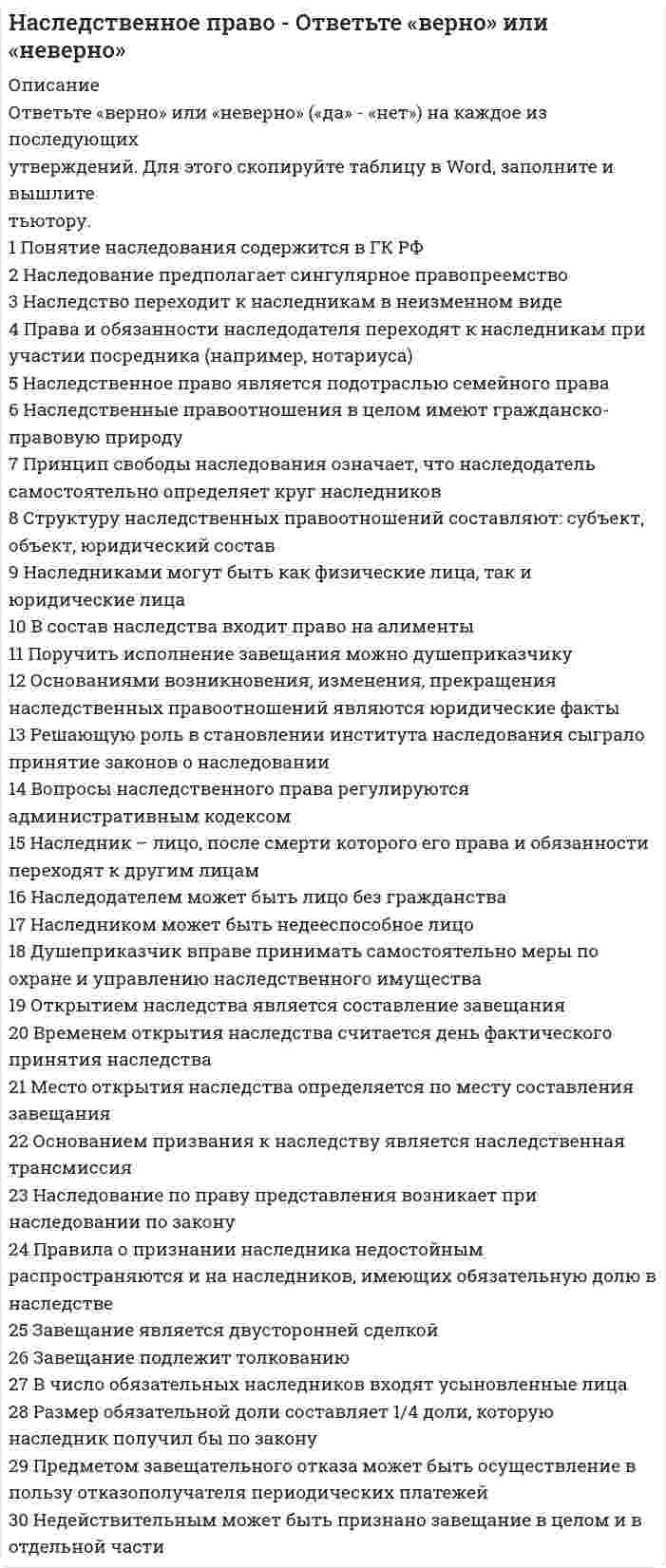 Наследственное право - Ответьте «верно» или «неверно»

Описание
Ответьте «верно» или «неверно» («да» - «нет») на каждое из последующих
утверждений. Для этого скопируйте таблицу в Word, заполните и вышлите
тьютору.
1 Понятие наследования содержится в ГК РФ
2 Наследование предполагает сингулярное правопреемство
3 Наследство переходит к наследникам в неизменном виде
4 Права и обязанности наследодателя переходят к наследникам при участии посредника (например, нотариуса)
5 Наследственное право является подотраслью семейного права
6 Наследственные правоотношения в целом имеют гражданско-правовую природу
7 Принцип свободы наследования означает, что наследодатель самостоятельно определяет круг наследников
8 Структуру наследственных правоотношений составляют: субъект, объект, юридический состав
9 Наследниками могут быть как физические лица, так и юридические лица
10 В состав наследства входит право на алименты
11 Поручить исполнение завещания можно душеприказчику
12 Основаниями возникновения, изменения, прекращения наследственных правоотношений являются юридические факты
13 Решающую роль в становлении института наследования сыграло принятие законов о наследовании
14 Вопросы наследственного права регулируются административным кодексом
15 Наследник – лицо, после смерти которого его права и обязанности переходят к другим лицам
16 Наследодателем может быть лицо без гражданства
17 Наследником может быть недееспособное лицо
18 Душеприказчик вправе принимать самостоятельно меры по охране и управлению наследственного имущества
19 Открытием наследства является составление завещания
20 Временем открытия наследства считается день фактического принятия наследства
21 Место открытия наследства определяется по месту составления завещания
22 Основанием призвания к наследству является наследственная трансмиссия
23 Наследование по праву представления возникает при наследовании по закону
24 Правила о признании наследника недостойным распространяются и на наследников, имеющих обязательную долю в наследстве
25 Завещание является двусторонней сделкой
26 Завещание подлежит толкованию
27 В число обязательных наследников входят усыновленные лица
28 Размер обязательной доли составляет 1/4 доли, которую наследник получил бы по закону
29 Предметом завещательного отказа может быть осуществление в пользу отказополучателя периодических платежей
30 Недействительным может быть признано завещание в целом и в отдельной части